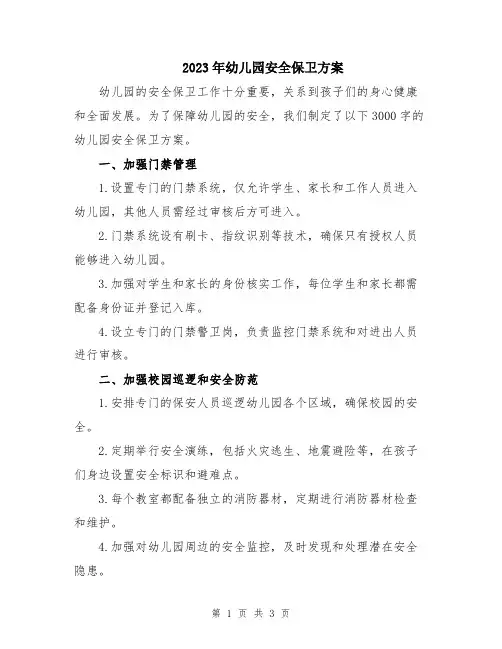 2023年幼儿园安全保卫方案

幼儿园的安全保卫工作十分重要，关系到孩子们的身心健康和全面发展。为了保障幼儿园的安全，我们制定了以下3000字的幼儿园安全保卫方案。

一、加强门禁管理

1.设置专门的门禁系统，仅允许学生、家长和工作人员进入幼儿园，其他人员需经过审核后方可进入。

2.门禁系统设有刷卡、指纹识别等技术，确保只有授权人员能够进入幼儿园。

3.加强对学生和家长的身份核实工作，每位学生和家长都需配备身份证并登记入库。

4.设立专门的门禁警卫岗，负责监控门禁系统和对进出人员进行审核。

二、加强校园巡逻和安全防范

1.安排专门的保安人员巡逻幼儿园各个区域，确保校园的安全。

2.定期举行安全演练，包括火灾逃生、地震避险等，在孩子们身边设置安全标识和避难点。

3.每个教室都配备独立的消防器材，定期进行消防器材检查和维护。

4.加强对幼儿园周边的安全监控，及时发现和处理潜在安全隐患。

第 1 页 共 3 页